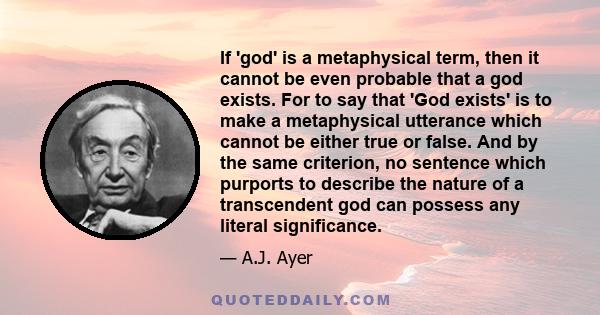 If 'god' is a metaphysical term, then it cannot be even probable that a god exists. For to say that 'God exists' is to make a metaphysical utterance which cannot be either true or false. And by the same criterion, no sentence which purports to describe the nature of a transcendent god can possess any literal significance.

— A.J. Ayer

QUOTEDDAILY.COM